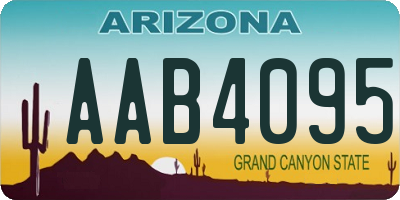 ARIZONA

AAB4095

GRAND CANYON STATE